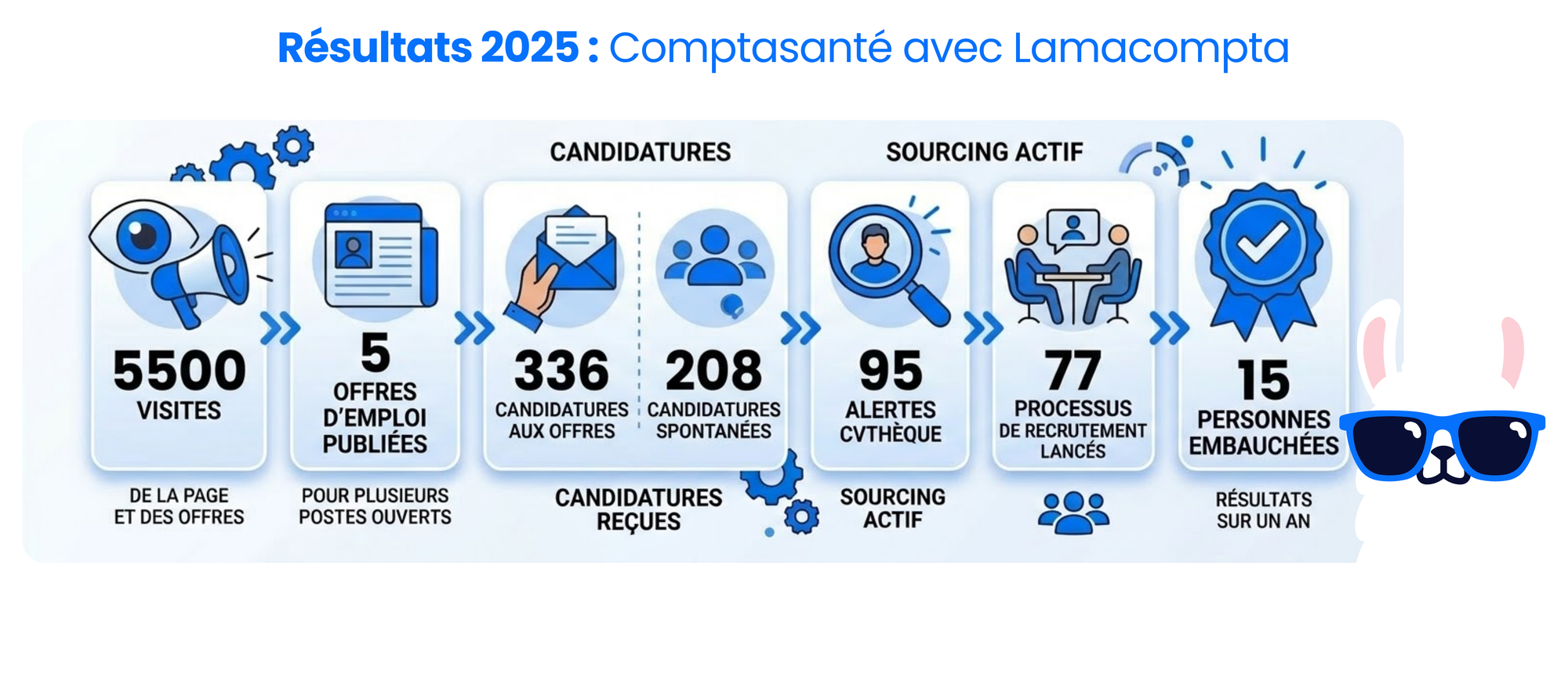 Résultats 2025 : Comptasanté avec Lamacompta

CANDIDATURES

SOURCING ACTIF

5500
VISITES

DE LA PAGE ET DES OFFRES

5
OFFRES D'EMPLOI PUBLIÉES

POUR PLUSIEURS POSTES OUVERTS

336
CANDIDATURES AUX OFFRES

208
CANDIDATURES SPONTANÉES

CANDIDATURES REÇUES

95
ALERTES CVTHÈQUE

SOURCING ACTIF

77
PROCESSUS DE RECRUTEMENT LANCÉS

15
PERSONNES EMBAUCHÉES

RÉSULTATS SUR UN AN